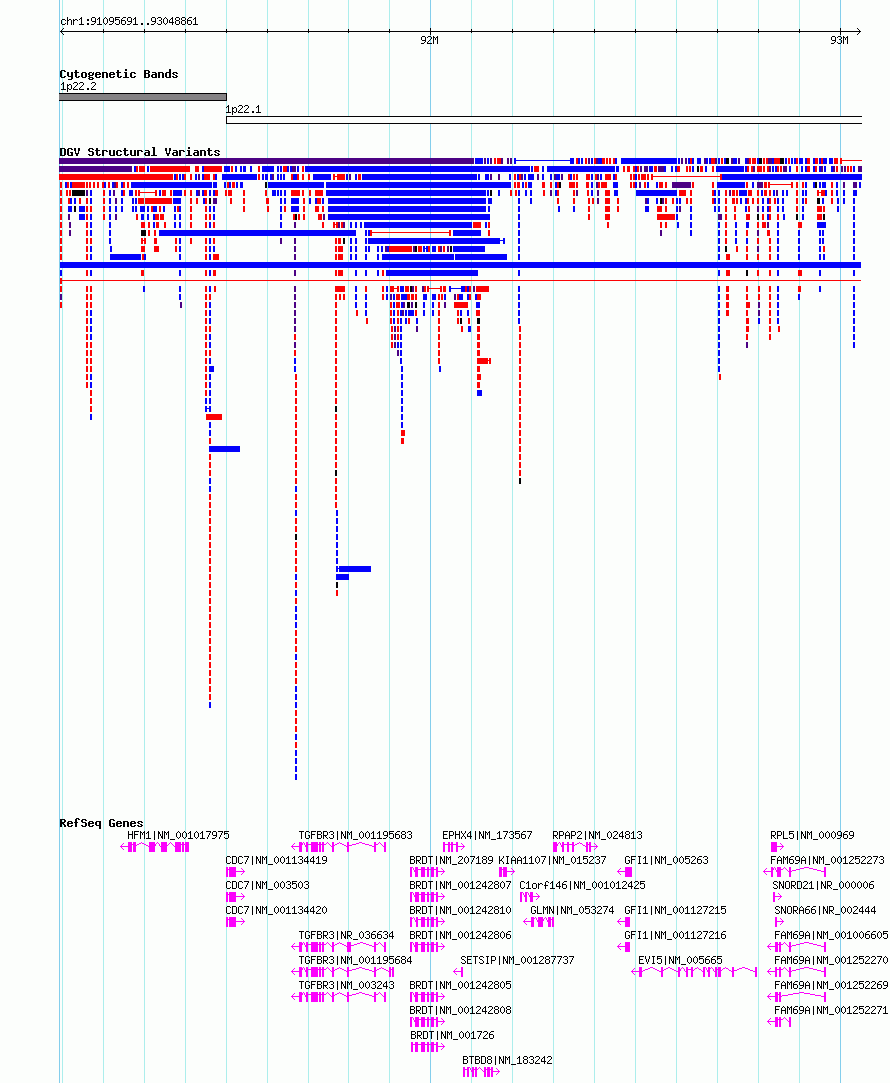 chr1:91095691..93048861

92M

93M

Cytogenetic Bands
1p22.2
1p22.1

DGV Structural Variants

RefSeq Genes
HFM1|NM_001017975
TGFBR3|NM_001195683
EPHX4|NM_173567
RPAP2|NM_024813
RPL5|NM_000969
CDC7|NM_001134419
BRDT|NM_207189
KIAA1107|NM_015237
GFI1|NM_005263
FAM69A|NM_001252273
CDC7|NM_003503
BRDT|NM_001242807
C1orf146|NM_001012425
SNORD21|NR_000006
CDC7|NM_001134420
BRDT|NM_001242810
GLMN|NM_053274
GFI1|NM_001127215
SNORA66|NR_002444
TGFBR3|NR_036634
BRDT|NM_001242806
GFI1|NM_001127216
FAM69A|NM_001006605
TGFBR3|NM_001195684
SETSIP|NM_001287737
EVI5|NM_005665
FAM69A|NM_001252270
TGFBR3|NM_003243
BRDT|NM_001242805
FAM69A|NM_001252269
BRDT|NM_001242808
FAM69A|NM_001252271
BRDT|NM_001726
BTBD8|NM_183242